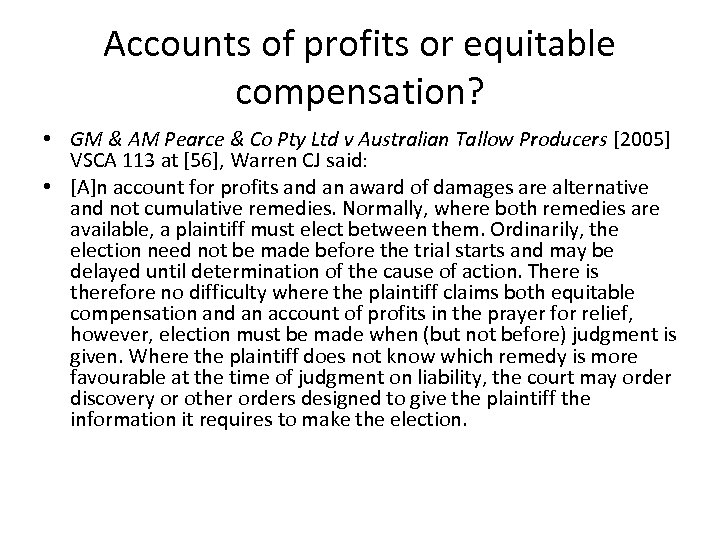 Accounts of profits or equitable compensation?

• GM & AM Pearce & Co Pty Ltd v Australian Tallow Producers [2005] VSCA 113 at [56], Warren CJ said:

• [A]n account for profits and an award of damages are alternative and not cumulative remedies. Normally, where both remedies are available, a plaintiff must elect between them. Ordinarily, the election need not be made before the trial starts and may be delayed until determination of the cause of action. There is therefore no difficulty where the plaintiff claims both equitable compensation and an account of profits in the prayer for relief, however, election must be made when (but not before) judgment is given. Where the plaintiff does not know which remedy is more favourable at the time of judgment on liability, the court may order discovery or other orders designed to give the plaintiff the information it requires to make the election.